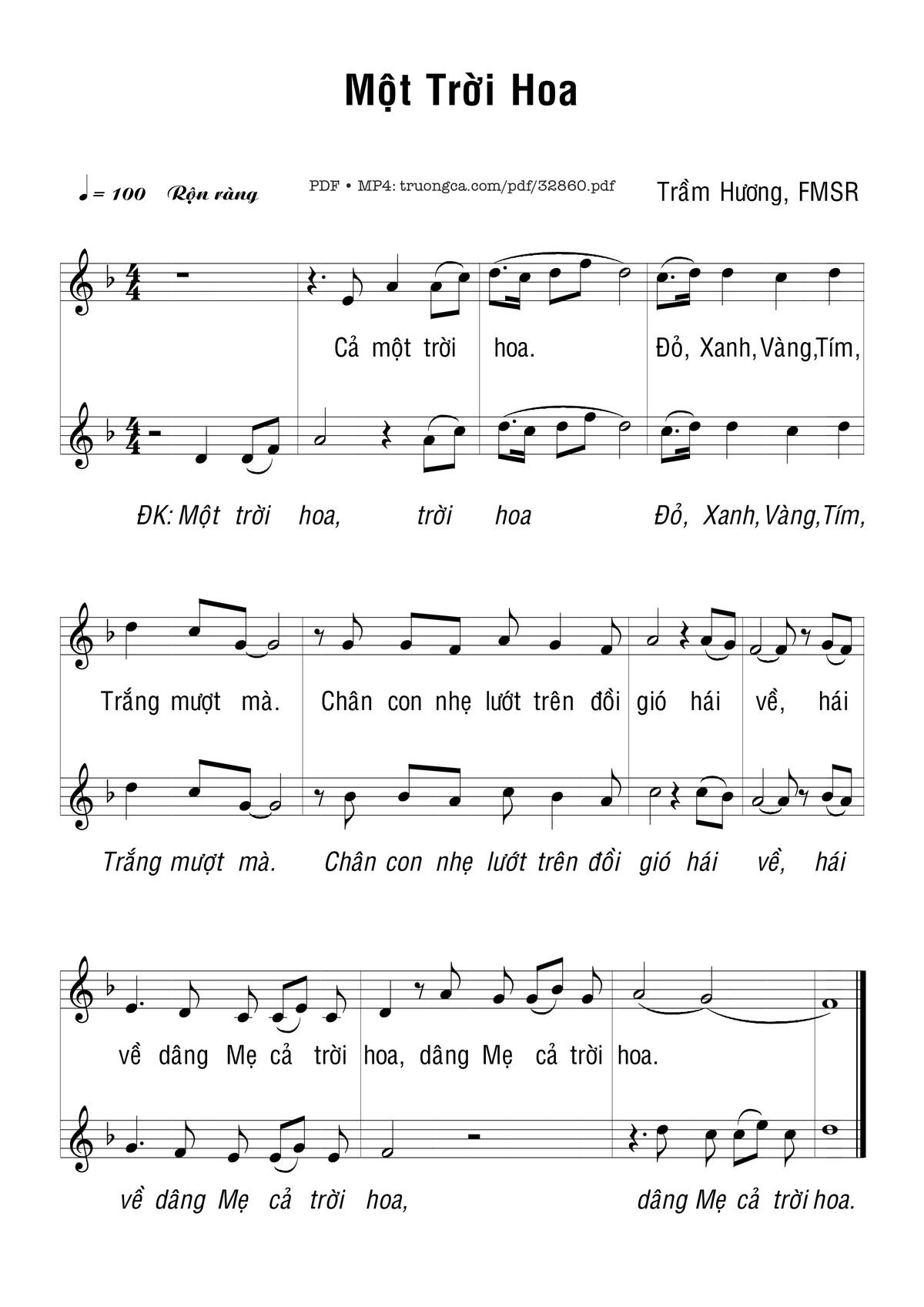 Một Trời Hoa

♩= 100 Rộn ràng

PDF • MP4: truongca.com/pdf/32860.pdf

Trầm Hương, FMSR

Cả một trời hoa. Đỏ, Xanh, Vàng, Tím,

ĐK: Một trời hoa, trời hoa Đỏ, Xanh, Vàng, Tím,

Trắng mượt mà. Chân con nhẹ lướt trên đồi gió hái về, hái

Trắng mượt mà. Chân con nhẹ lướt trên đồi gió hái về, hái

về dâng Mẹ cả trời hoa, dâng Mẹ cả trời hoa.

về dâng Mẹ cả trời hoa, dâng Mẹ cả trời hoa.